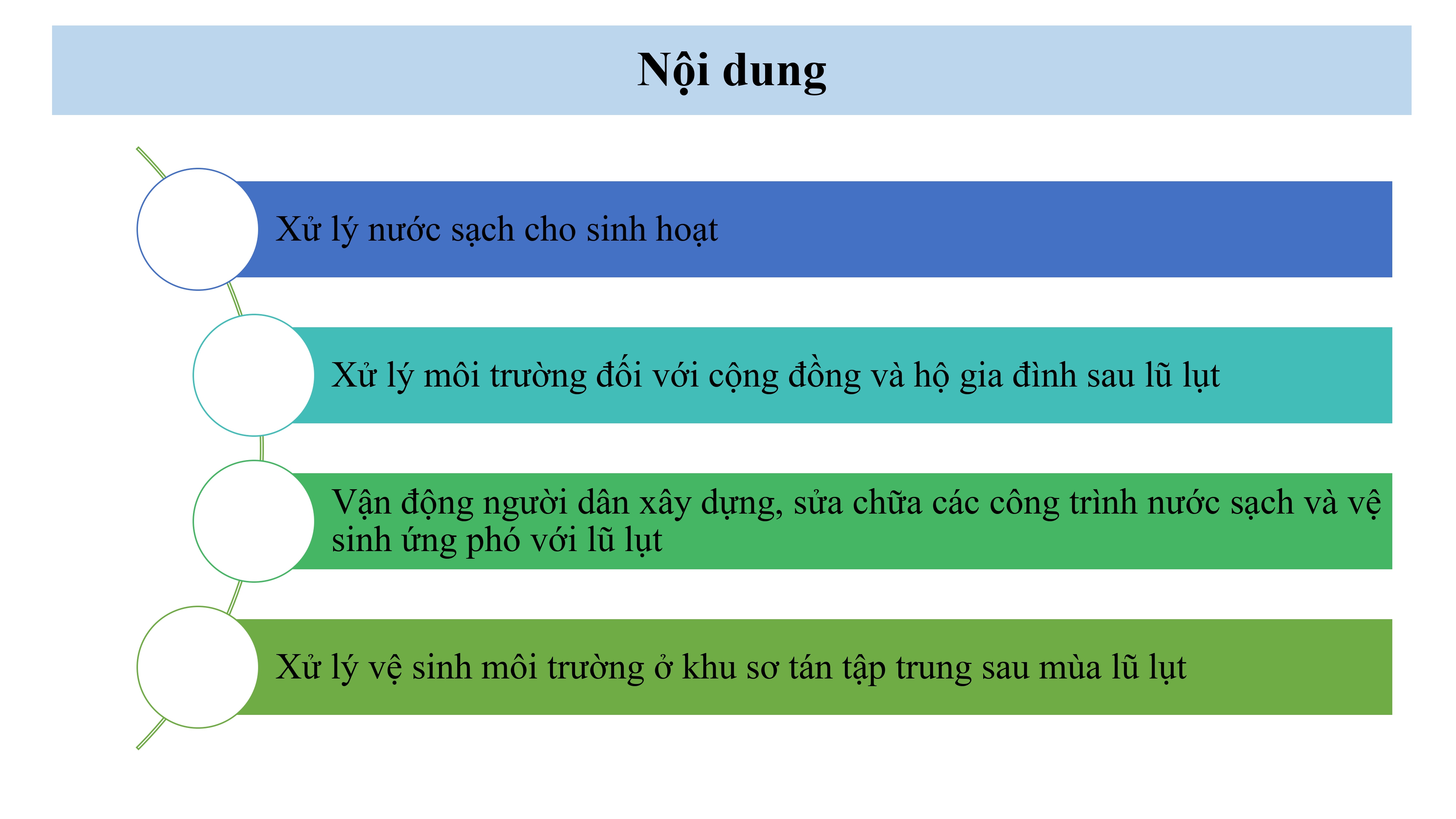 Nội dung

Xử lý nước sạch cho sinh hoạt

Xử lý môi trường đối với cộng đồng và hộ gia đình sau lũ lụt

Vận động người dân xây dựng, sửa chữa các công trình nước sạch và vệ sinh ứng phó với lũ lụt

Xử lý vệ sinh môi trường ở khu sơ tán tập trung sau mùa lũ lụt